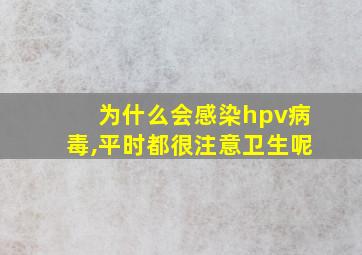 为什么会感染hpv病毒,平时都很注意卫生呢